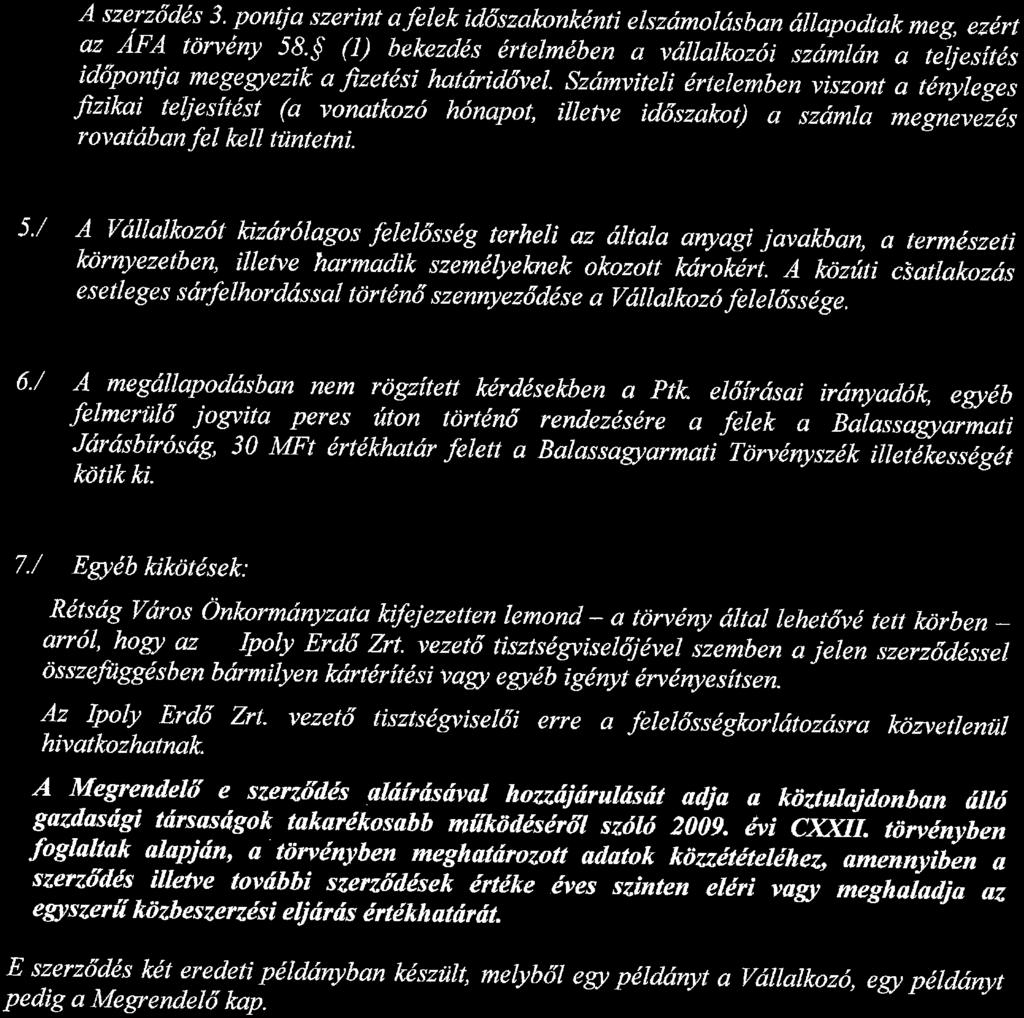 A szerződés 3. pontja szerint a felek időszakonkénti elszámolásban állapodtak meg, ezért az ÁFA törvény 58.§ (1) bekezdés értelmében a vállalkozói számlán a teljesítés időpontja megegyezik a fizetési határidővel. Számviteli értelemben viszont a tényleges fizikai teljesítést (a vonatkozó hónapot, illetve időszakot) a számla megnevezés rovatában fel kell tüntetni.

5./ A Vállalkozót kizárólagos felelősség terheli az általa anyagi javakban, a természeti környezetben, illetve harmadik személyeknek okozott károkért. A közúti csatlakozás esetleges sárfelhordással történő szennyeződése a Vállalkozó felelőssége.

6./ A megállapodásban nem rögzített kérdésekben a Ptk. előírásai irányadók, egyéb felmerülő jogvita peres úton történő rendezésére a felek a Balassagyarmati Járásbíróság, 30 MFt értékhatár felett a Balassagyarmati Törvényszék illetékességét kötik ki.

7./ Egyéb kikötések:

Rétság Város Önkormányzata kifejezetten lemond – a törvény által lehetővé tett körben – arról, hogy az Ipoly Erdő Zrt. vezető tisztségviselőjével szemben a jelen szerződéssel összefüggésben bármilyen kártérítési vagy egyéb igényt érvényesítsen.

Az Ipoly Erdő Zrt. vezető tisztségviselői erre a felelősségkorlátozásra közvetlenül hivatkozhatnak.

A Megrendelő e szerződés aláírásával hozzájárulását adja a köztulajdonban álló gazdasági társaságok takarékosabb működéséről szóló 2009. évi CXXII. törvényben foglaltak alapján, a törvényben meghatározott adatok közzétételéhez, amennyiben a szerződés illetve további szerződések értéke éves szinten eléri vagy meghaladja az egyszerű közbeszerzési eljárás értékhatárát.

E szerződés két eredeti példányban készült, melyből egy példányt a Vállalkozó, egy példányt pedig a Megrendelő kap.